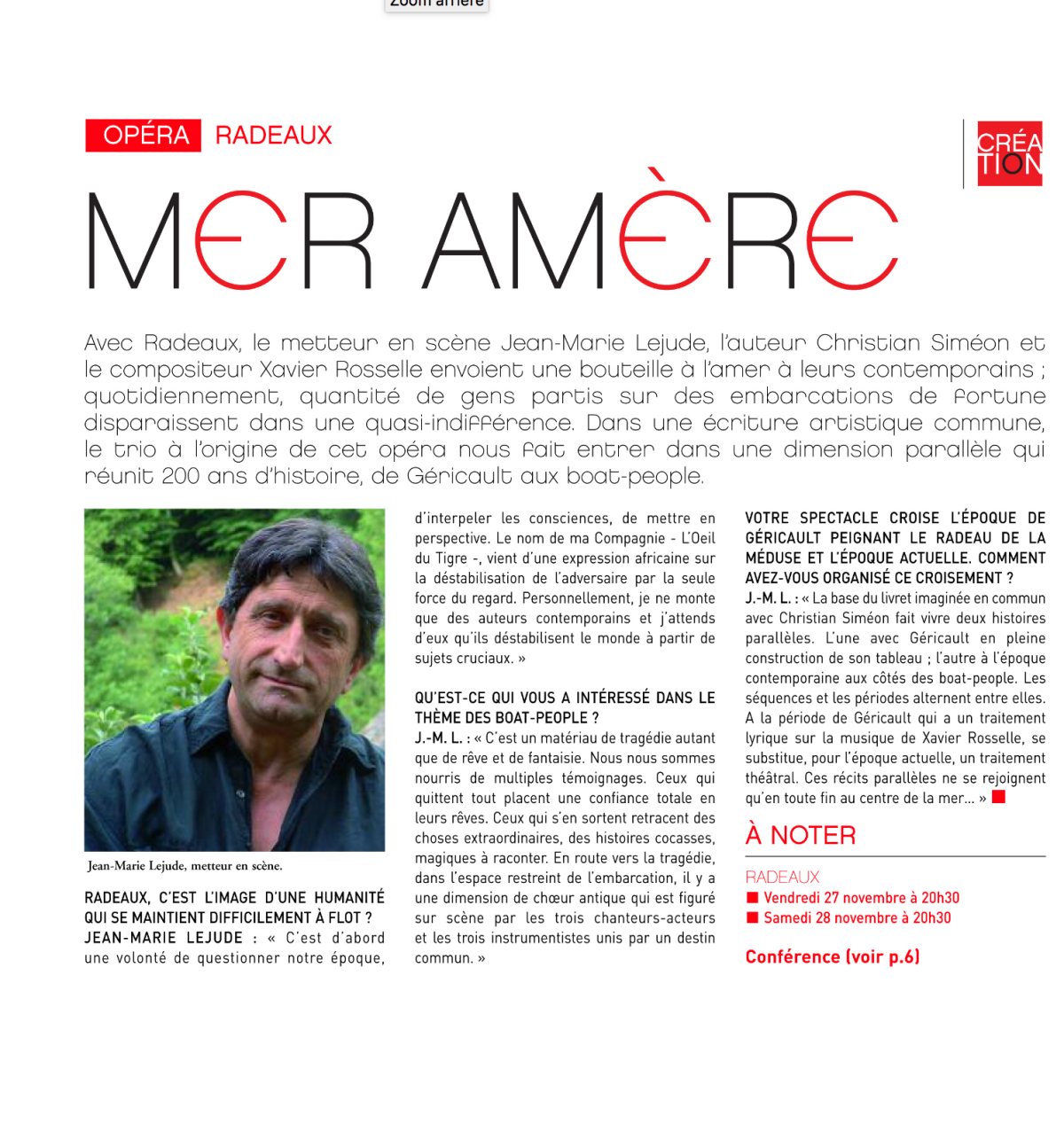 Zoom arrière

OPÉRA RADEAUX

CRÉATION

MER AMÈRE

Avec Radeaux, le metteur en scène Jean-Marie Lejude, l'auteur Christian Siméon et le compositeur Xavier Rosselle envoient une bouteille à l'amer à leurs contemporains ; quotidiennement, quantité de gens partis sur des embarcations de fortune disparaissent dans une quasi-indifférence. Dans une écriture artistique commune, le trio à l'origine de cet opéra nous fait entrer dans une dimension parallèle qui réunit 200 ans d'histoire, de Géricault aux boat-people.

Jean-Marie Lejude, metteur en scène.

RADEAUX, C'EST L'IMAGE D'UNE HUMANITÉ QUI SE MAINTIENT DIFFICILEMENT À FLOT ?
JEAN-MARIE LEJUDE : « C'est d'abord une volonté de questionner notre époque, d'interpeler les consciences, de mettre en perspective. Le nom de ma Compagnie - L'Oeil du Tigre -, vient d'une expression africaine sur la déstabilisation de l'adversaire par la seule force du regard. Personnellement, je ne monte que des auteurs contemporains et j'attends d'eux qu'ils déstabilisent le monde à partir de sujets cruciaux. »

QU'EST-CE QUI VOUS A INTÉRESSÉ DANS LE THÈME DES BOAT-PEOPLE ?
J.-M. L. : « C'est un matériau de tragédie autant que de rêve et de fantaisie. Nous nous sommes nourris de multiples témoignages. Ceux qui quittent tout placent une confiance totale en leurs rêves. Ceux qui s'en sortent retracent des choses extraordinaires, des histoires cocasses, magiques à raconter. En route vers la tragédie, dans l'espace restreint de l'embarcation, il y a une dimension de chœur antique qui est figuré sur scène par les trois chanteurs-acteurs et les trois instrumentistes unis par un destin commun. »

VOTRE SPECTACLE CROISE L'ÉPOQUE DE GÉRICAULT PEIGNANT LE RADEAU DE LA MÉDUSE ET L'ÉPOQUE ACTUELLE. COMMENT AVEZ-VOUS ORGANISÉ CE CROISEMENT ?
J.-M. L. : « La base du livret imaginée en commun avec Christian Siméon fait vivre deux histoires parallèles. L'une avec Géricault en pleine construction de son tableau ; l'autre à l'époque contemporaine aux côtés des boat-people. Les séquences et les périodes alternent entre elles. A la période de Géricault qui a un traitement lyrique sur la musique de Xavier Rosselle, se substitue, pour l'époque actuelle, un traitement théâtral. Ces récits parallèles ne se rejoignent qu'en toute fin au centre de la mer… »

À NOTER

RADEAUX
Vendredi 27 novembre à 20h30
Samedi 28 novembre à 20h30

Conférence (voir p.6)